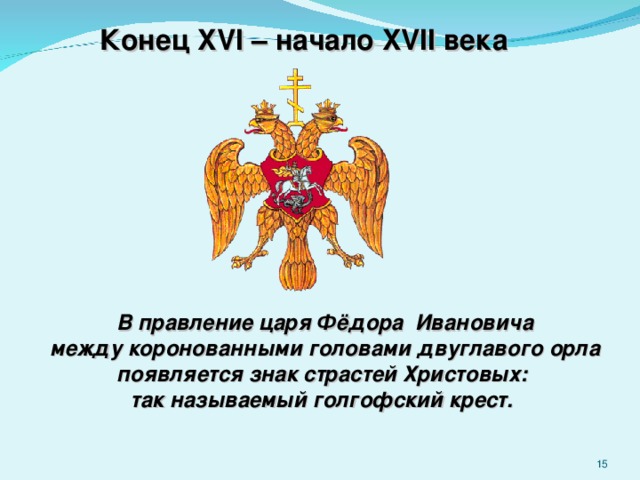 Конец XVI – начало XVII века

В правление царя Фёдора Ивановича между коронованными головами двуглавого орла появляется знак страстей Христовых: так называемый голгофский крест.

15